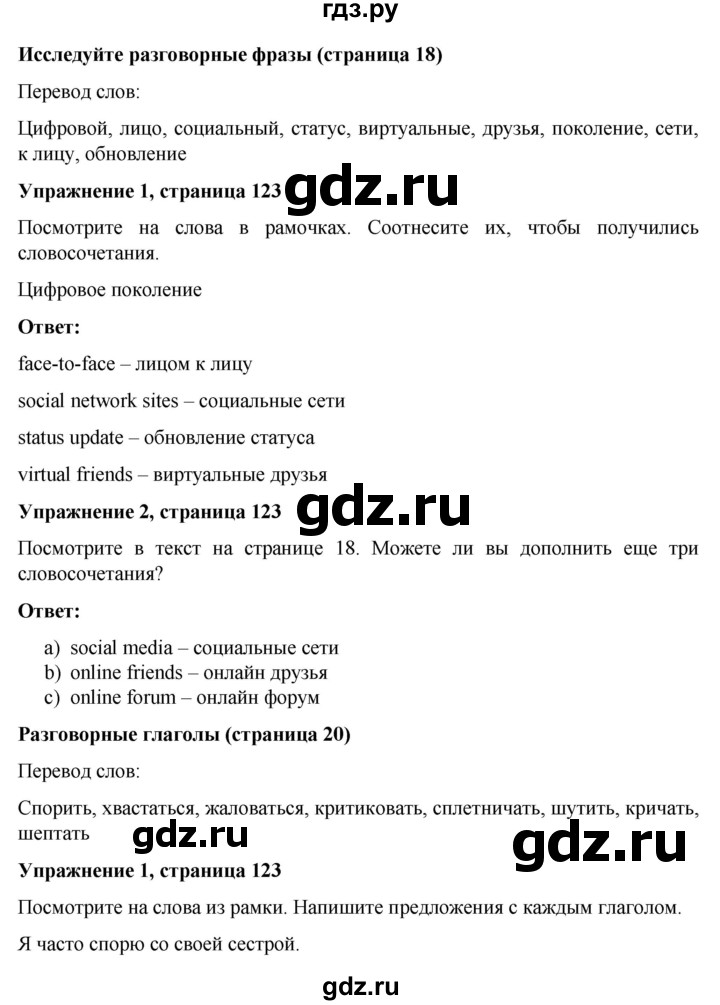 гдз.ру

Исследуйте разговорные фразы (страница 18)

Перевод слов:

Цифровой, лицо, социальный, статус, виртуальные, друзья, поколение, сети, к лицу, обновление

Упражнение 1, страница 123 gdz.ru

Посмотрите на слова в рамочках. Соотнесите их, чтобы получились словосочетания.

Цифровое поколение

Ответ:

face-to-face – лицом к лицу

social network sites – социальные сети

status update – обновление статуса

virtual friends – виртуальные друзья

Упражнение 2, страница 123 gdz.ru

Посмотрите в текст на странице 18. Можете ли вы дополнить еще три словосочетания?

Ответ:

a) social media – социальные сети
b) online friends – онлайн друзья
c) online forum – онлайн форум

Разговорные глаголы (страница 20)

Перевод слов:

Спорить, хвастаться, жаловаться, критиковать, сплетничать, шутить, кричать, шептать gdz.ru gdz.ru

Упражнение 1, страница 123

Посмотрите на слова из рамки. Напишите предложения с каждым глаголом.

Я часто спорю со своей сестрой.

gdz.ru